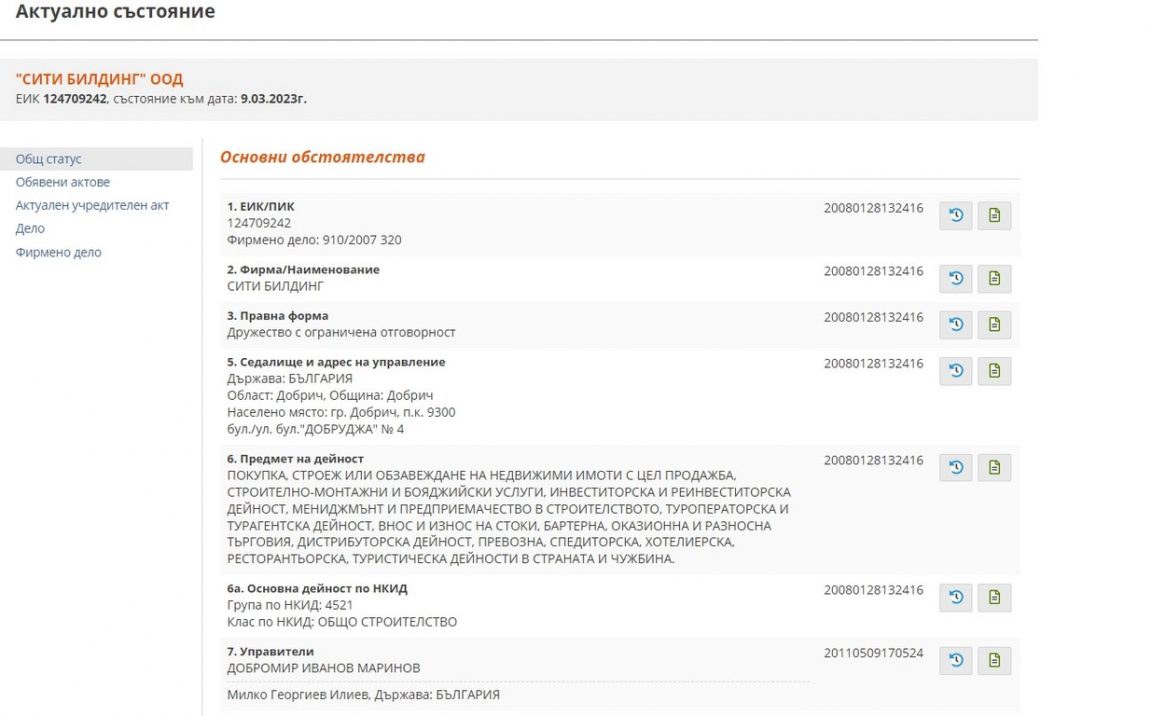 Актуално състояние

"СИТИ БИЛДИНГ" ООД
ЕИК 124709242, състояние към дата: 9.03.2023г.

Общ статус
Обявени актове
Актуален учредителен акт
Дело
Фирмено дело

Основни обстоятелства

1. ЕИК/ПИК
124709242
Фирмено дело: 910/2007 320
20080128132416

2. Фирма/Наименование
СИТИ БИЛДИНГ
20080128132416

3. Правна форма
Дружество с ограничена отговорност
20080128132416

5. Седалище и адрес на управление
Държава: БЪЛГАРИЯ
Област: Добрич, Община: Добрич
Населено място: гр. Добрич, п.к. 9300
бул./ул. бул."ДОБРУДЖА" № 4
20080128132416

6. Предмет на дейност
ПОКУПКА, СТРОЕЖ ИЛИ ОБЗАВЕЖДАНЕ НА НЕДВИЖИМИ ИМОТИ С ЦЕЛ ПРОДАЖБА, СТРОИТЕЛНО-МОНТАЖНИ И БОЯДЖИЙСКИ УСЛУГИ, ИНВЕСТИТОРСКА И РЕИНВЕСТИТОРСКА ДЕЙНОСТ, МЕНИДЖМЪНТ И ПРЕДПРИЕМАЧЕСТВО В СТРОИТЕЛСТВОТО, ТУРОПЕРАТОРСКА И ТУРАГЕНТСКА ДЕЙНОСТ, ВНОС И ИЗНОС НА СТОКИ, БАРТЕРНА, ОКАЗИОННА И РАЗНОСНА ТЪРГОВИЯ, ДИСТРИБУТОРСКА ДЕЙНОСТ, ПРЕВОЗНА, СПЕДИТОРСКА, ХОТЕЛИЕРСКА, РЕСТОРАНТЬОРСКА, ТУРИСТИЧЕСКА ДЕЙНОСТИ В СТРАНАТА И ЧУЖБИНА.
20080128132416

6а. Основна дейност по НКИД
Група по НКИД: 4521
Клас по НКИД: ОБЩО СТРОИТЕЛСТВО
20080128132416

7. Управители
ДОБРОМИР ИВАНОВ МАРИНОВ
20110509170524
Милко Георгиев Илиев, Държава: БЪЛГАРИЯ